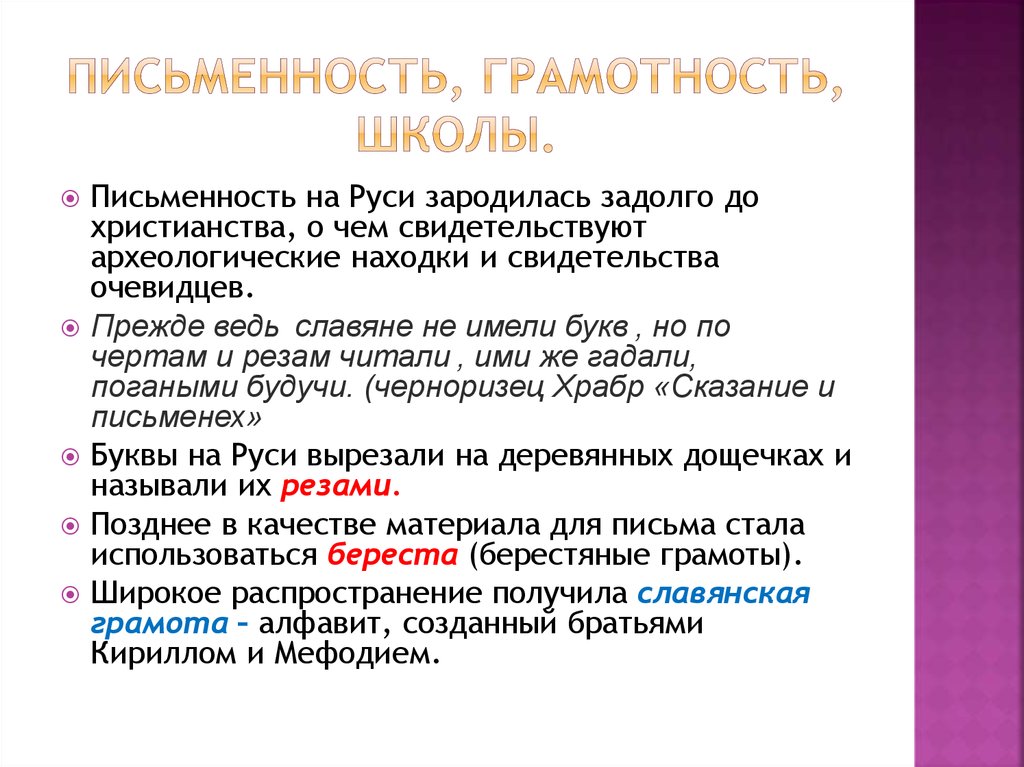 ПИСЬМЕННОСТЬ, ГРАМОТНОСТЬ, ШКОЛЫ.

Письменность на Руси зародилась задолго до христианства, о чем свидетельствуют археологические находки и свидетельства очевидцев.

Прежде ведь славяне не имели букв , но по чертам и резам читали , ими же гадали, погаными будучи. (черноризец Храбр «Сказание и письменех»

Буквы на Руси вырезали на деревянных дощечках и называли их резами.

Позднее в качестве материала для письма стала использоваться береста (берестяные грамоты).

Широкое распространение получила славянская грамота – алфавит, созданный братьями Кириллом и Мефодием.